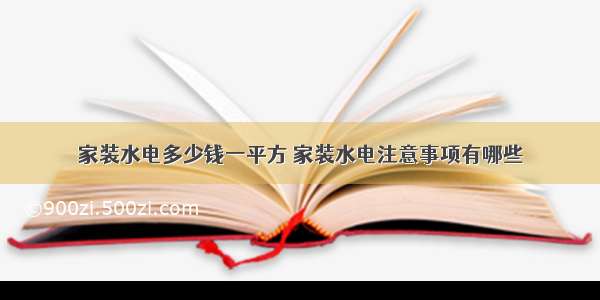 家装水电多少钱一平方 家装水电注意事项有哪些

©900zi.500zi.com